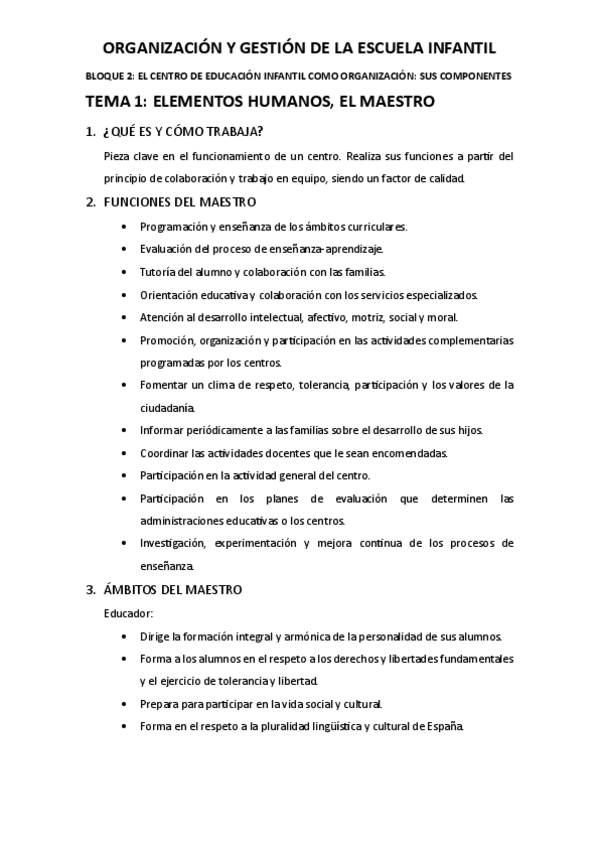 ORGANIZACIÓN Y GESTIÓN DE LA ESCUELA INFANTIL

BLOQUE 2: EL CENTRO DE EDUCACIÓN INFANTIL COMO ORGANIZACIÓN: SUS COMPONENTES

TEMA 1: ELEMENTOS HUMANOS, EL MAESTRO

1. ¿QUÉ ES Y CÓMO TRABAJA?

Pieza clave en el funcionamiento de un centro. Realiza sus funciones a partir del principio de colaboración y trabajo en equipo, siendo un factor de calidad.

2. FUNCIONES DEL MAESTRO

• Programación y enseñanza de los ámbitos curriculares.
• Evaluación del proceso de enseñanza-aprendizaje.
• Tutoría del alumno y colaboración con las familias.
• Orientación educativa y colaboración con los servicios especializados.
• Atención al desarrollo intelectual, afectivo, motriz, social y moral.
• Promoción, organización y participación en las actividades complementarias programadas por los centros.
• Fomentar un clima de respeto, tolerancia, participación y los valores de la ciudadanía.
• Informar periódicamente a las familias sobre el desarrollo de sus hijos.
• Coordinar las actividades docentes que le sean encomendadas.
• Participación en la actividad general del centro.
• Participación en los planes de evaluación que determinen las administraciones educativas o los centros.
• Investigación, experimentación y mejora continua de los procesos de enseñanza.

3. ÁMBITOS DEL MAESTRO

Educador:

• Dirige la formación integral y armónica de la personalidad de sus alumnos.
• Forma a los alumnos en el respeto a los derechos y libertades fundamentales y el ejercicio de tolerancia y libertad.
• Prepara para participar en la vida social y cultural.
• Forma en el respeto a la pluralidad lingüística y cultural de España.